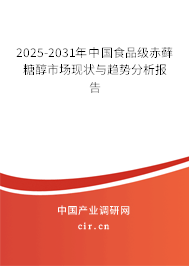 2025-2031年中国食品级赤藓糖醇市场现状与趋势分析报告

中国产业调研网

cir.cn